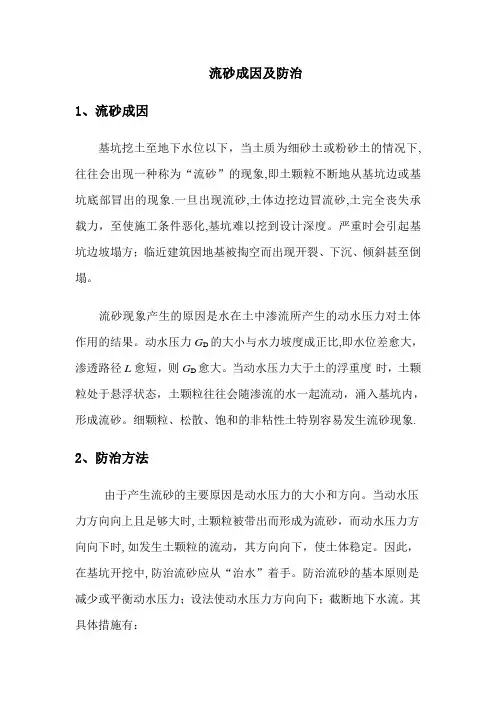 流砂成因及防治

1、流砂成因

基坑挖土至地下水位以下，当土质为细砂土或粉砂土的情况下,往往会出现一种称为“流砂”的现象,即土颗粒不断地从基坑边或基坑底部冒出的现象.一旦出现流砂,土体边挖边冒流砂,土完全丧失承载力，至使施工条件恶化,基坑难以挖到设计深度。严重时会引起基坑边坡塌方；临近建筑因地基被掏空而出现开裂、下沉、倾斜甚至倒塌。

流砂现象产生的原因是水在土中渗流所产生的动水压力对土体作用的结果。动水压力 $G_D$ 的大小与水力坡度成正比,即水位差愈大，渗透路径 $L$ 愈短，则 $G_D$ 愈大。当动水压力大于土的浮重度 时，土颗粒处于悬浮状态，土颗粒往往会随渗流的水一起流动，涌入基坑内，形成流砂。细颗粒、松散、饱和的非粘性土特别容易发生流砂现象.

2、防治方法

由于产生流砂的主要原因是动水压力的大小和方向。当动水压力方向向上且足够大时,土颗粒被带出而形成为流砂，而动水压力方向向下时,如发生土颗粒的流动，其方向向下，使土体稳定。因此，在基坑开挖中,防治流砂应从“治水”着手。防治流砂的基本原则是减少或平衡动水压力；设法使动水压力方向向下；截断地下水流。其具体措施有：